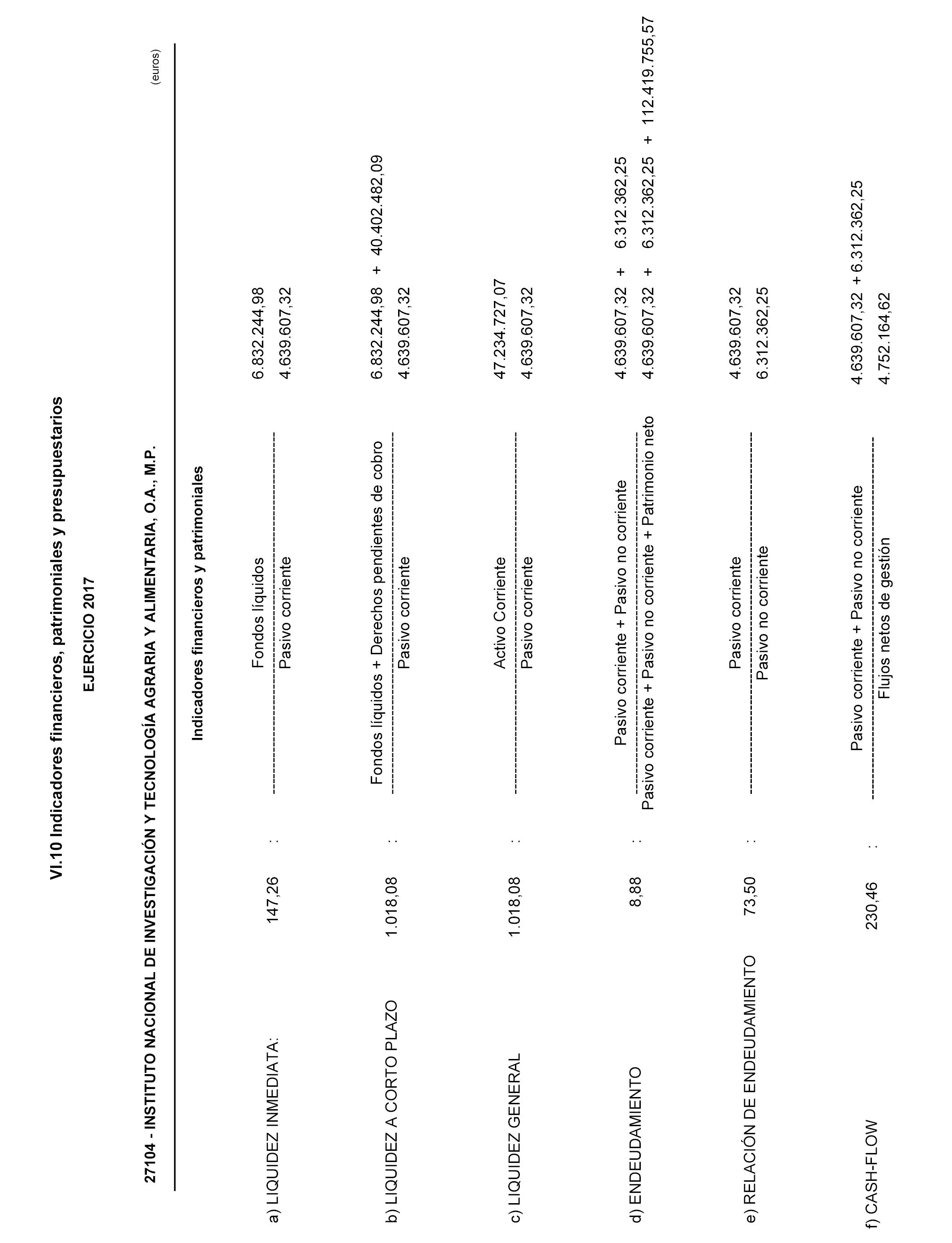 VI.10 Indicadores financieros, patrimoniales y presupuestarios

EJERCICIO 2017

27104 - INSTITUTO NACIONAL DE INVESTIGACIÓN Y TECNOLOGÍA AGRARIA Y ALIMENTARIA, O.A., M.P.

(euros)

Indicadores financieros y patrimoniales

a) LIQUIDEZ INMEDIATA: 147,26 : $\frac{\text{Fondos líquidos}}{\text{Pasivo corriente}}$ $\frac{6.832.244,98}{4.639.607,32}$

b) LIQUIDEZ A CORTO PLAZO 1.018,08 : $\frac{\text{Fondos líquidos + Derechos pendientes de cobro}}{\text{Pasivo corriente}}$ $\frac{6.832.244,98 + 40.402.482,09}{4.639.607,32}$

c) LIQUIDEZ GENERAL 1.018,08 : $\frac{\text{Activo Corriente}}{\text{Pasivo corriente}}$ $\frac{47.234.727,07}{4.639.607,32}$

d) ENDEUDAMIENTO 8,88 : $\frac{\text{Pasivo corriente + Pasivo no corriente}}{\text{Pasivo corriente + Pasivo no corriente + Patrimonio neto}}$ $\frac{4.639.607,32 + 6.312.362,25}{4.639.607,32 + 6.312.362,25 + 112.419.755,57}$

e) RELACIÓN DE ENDEUDAMIENTO 73,50 : $\frac{\text{Pasivo corriente}}{\text{Pasivo no corriente}}$ $\frac{4.639.607,32}{6.312.362,25}$

f) CASH-FLOW 230,46 : $\frac{\text{Pasivo corriente + Pasivo no corriente}}{\text{Flujos netos de gestión}}$ $\frac{4.639.607,32 + 6.312.362,25}{4.752.164,62}$